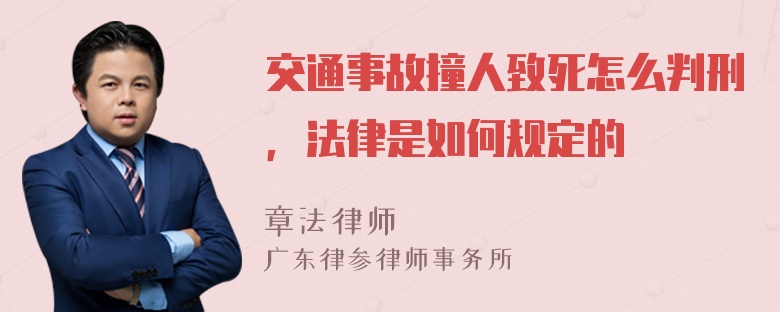 交通事故撞人致死怎么判刑，法律是如何规定的

章法律师
广东律参律师事务所